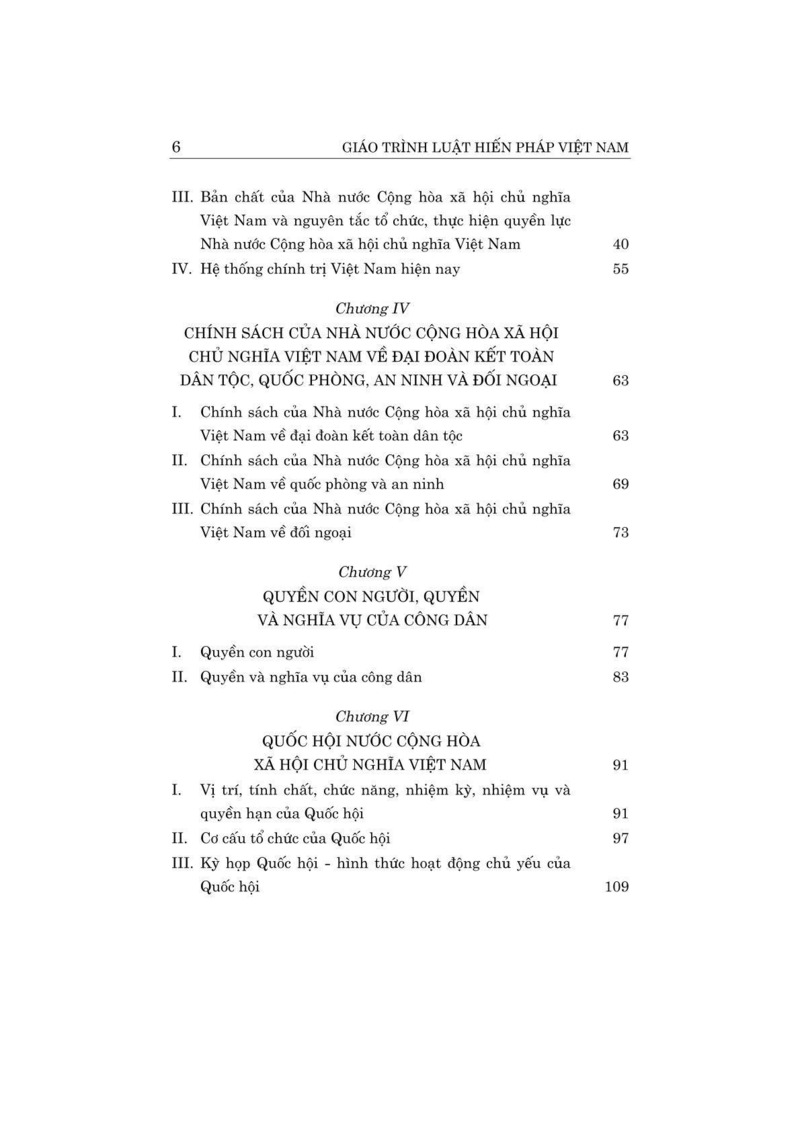 6 GIÁO TRÌNH LUẬT HIẾN PHÁP VIỆT NAM

III. Bản chất của Nhà nước Cộng hòa xã hội chủ nghĩa Việt Nam và nguyên tắc tổ chức, thực hiện quyền lực Nhà nước Cộng hòa xã hội chủ nghĩa Việt Nam 40
IV. Hệ thống chính trị Việt Nam hiện nay 55

Chương IV
CHÍNH SÁCH CỦA NHÀ NƯỚC CỘNG HÒA XÃ HỘI CHỦ NGHĨA VIỆT NAM VỀ ĐẠI ĐOÀN KẾT TOÀN DÂN TỘC, QUỐC PHÒNG, AN NINH VÀ ĐỐI NGOẠI 63

I. Chính sách của Nhà nước Cộng hòa xã hội chủ nghĩa Việt Nam về đại đoàn kết toàn dân tộc 63
II. Chính sách của Nhà nước Cộng hòa xã hội chủ nghĩa Việt Nam về quốc phòng và an ninh 69
III. Chính sách của Nhà nước Cộng hòa xã hội chủ nghĩa Việt Nam về đối ngoại 73

Chương V
QUYỀN CON NGƯỜI, QUYỀN VÀ NGHĨA VỤ CỦA CÔNG DÂN 77

I. Quyền con người 77
II. Quyền và nghĩa vụ của công dân 83

Chương VI
QUỐC HỘI NƯỚC CỘNG HÒA XÃ HỘI CHỦ NGHĨA VIỆT NAM 91

I. Vị trí, tính chất, chức năng, nhiệm kỳ, nhiệm vụ và quyền hạn của Quốc hội 91
II. Cơ cấu tổ chức của Quốc hội 97
III. Kỳ họp Quốc hội - hình thức hoạt động chủ yếu của Quốc hội 109